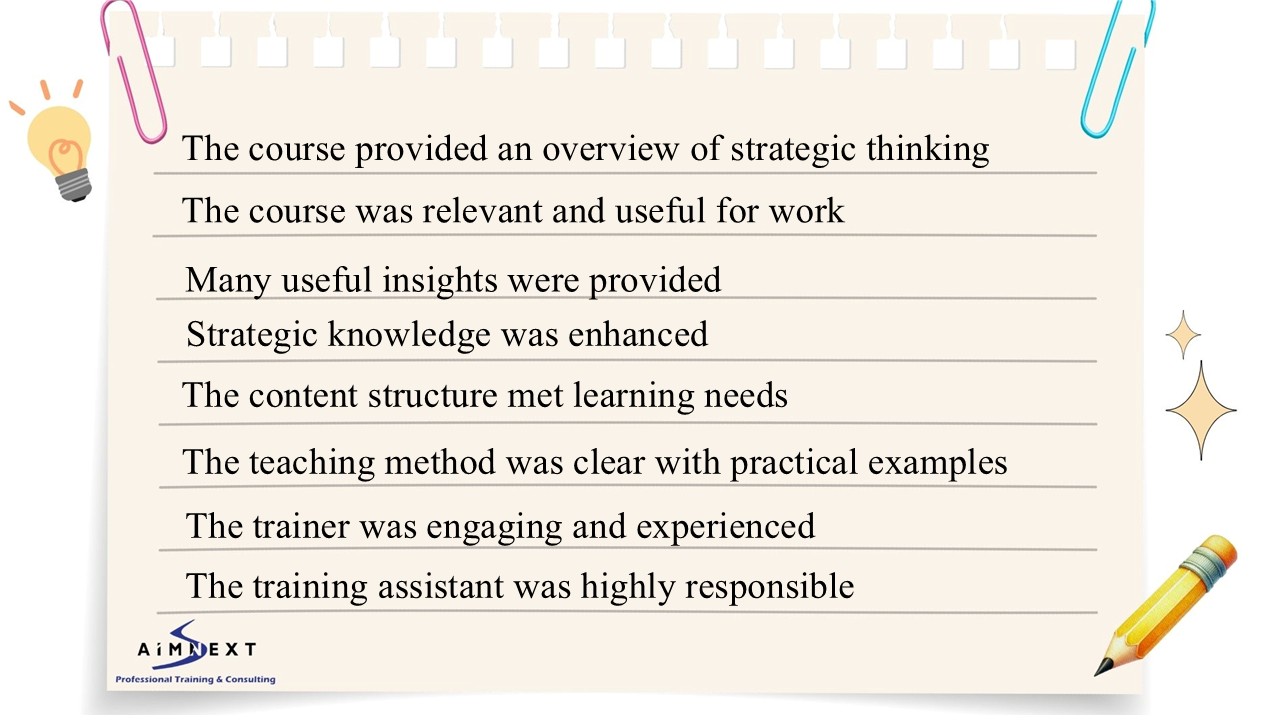 The course provided an overview of strategic thinking

The course was relevant and useful for work

Many useful insights were provided

Strategic knowledge was enhanced

The content structure met learning needs

The teaching method was clear with practical examples

The trainer was engaging and experienced

The training assistant was highly responsible

AiMNEXT
Professional Training & Consulting